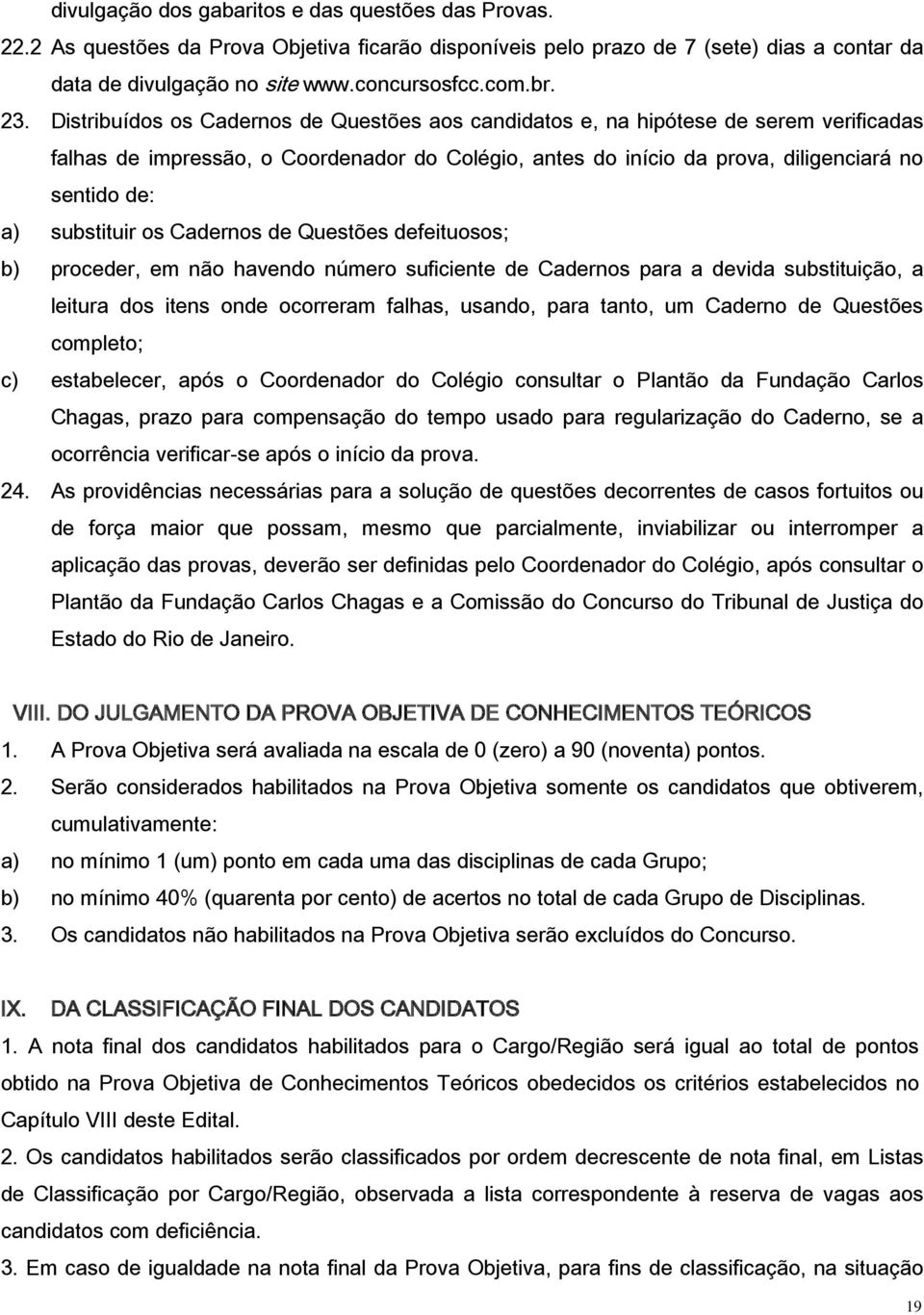 divulgação dos gabaritos e das questões das Provas.

22.2 As questões da Prova Objetiva ficarão disponíveis pelo prazo de 7 (sete) dias a contar da data de divulgação no site www.concursosfcc.com.br.

23. Distribuídos os Cadernos de Questões aos candidatos e, na hipótese de serem verificadas falhas de impressão, o Coordenador do Colégio, antes do início da prova, diligenciará no sentido de:

a) substituir os Cadernos de Questões defeituosos;

b) proceder, em não havendo número suficiente de Cadernos para a devida substituição, a leitura dos itens onde ocorreram falhas, usando, para tanto, um Caderno de Questões completo;

c) estabelecer, após o Coordenador do Colégio consultar o Plantão da Fundação Carlos Chagas, prazo para compensação do tempo usado para regularização do Caderno, se a ocorrência verificar-se após o início da prova.

24. As providências necessárias para a solução de questões decorrentes de casos fortuitos ou de força maior que possam, mesmo que parcialmente, inviabilizar ou interromper a aplicação das provas, deverão ser definidas pelo Coordenador do Colégio, após consultar o Plantão da Fundação Carlos Chagas e a Comissão do Concurso do Tribunal de Justiça do Estado do Rio de Janeiro.

VIII. DO JULGAMENTO DA PROVA OBJETIVA DE CONHECIMENTOS TEÓRICOS

1. A Prova Objetiva será avaliada na escala de 0 (zero) a 90 (noventa) pontos.

2. Serão considerados habilitados na Prova Objetiva somente os candidatos que obtiverem, cumulativamente:

a) no mínimo 1 (um) ponto em cada uma das disciplinas de cada Grupo;

b) no mínimo 40% (quarenta por cento) de acertos no total de cada Grupo de Disciplinas.

3. Os candidatos não habilitados na Prova Objetiva serão excluídos do Concurso.

IX. DA CLASSIFICAÇÃO FINAL DOS CANDIDATOS

1. A nota final dos candidatos habilitados para o Cargo/Região será igual ao total de pontos obtido na Prova Objetiva de Conhecimentos Teóricos obedecidos os critérios estabelecidos no Capítulo VIII deste Edital.

2. Os candidatos habilitados serão classificados por ordem decrescente de nota final, em Listas de Classificação por Cargo/Região, observada a lista correspondente à reserva de vagas aos candidatos com deficiência.

3. Em caso de igualdade na nota final da Prova Objetiva, para fins de classificação, na situação

19